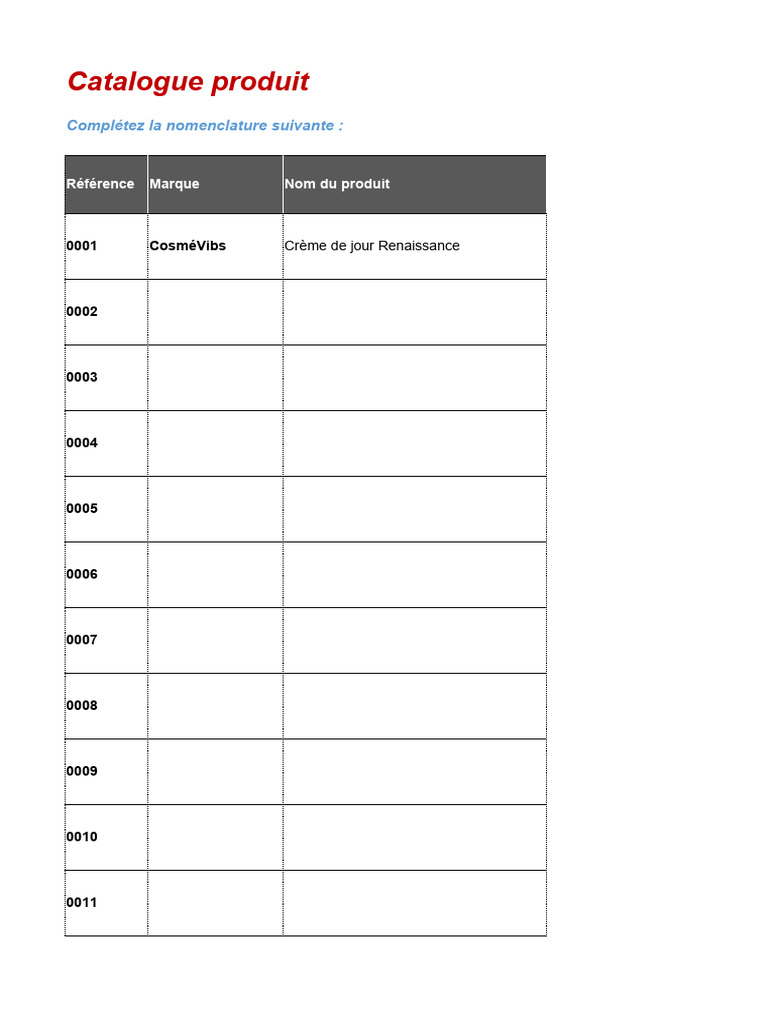 Catalogue produit

Complétez la nomenclature suivante :

| Référence | Marque | Nom du produit |
|---|---|---|
| 0001 | CosméVibs | Crème de jour Renaissance |
| 0002 | | |
| 0003 | | |
| 0004 | | |
| 0005 | | |
| 0006 | | |
| 0007 | | |
| 0008 | | |
| 0009 | | |
| 0010 | | |
| 0011 | | |